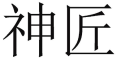 神匠